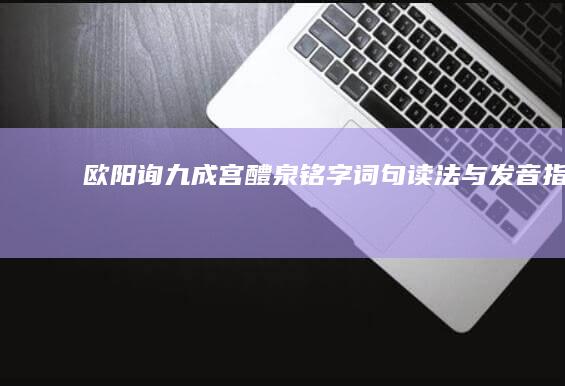 欧阳询九成宫醴泉铭字词句读法与发音指